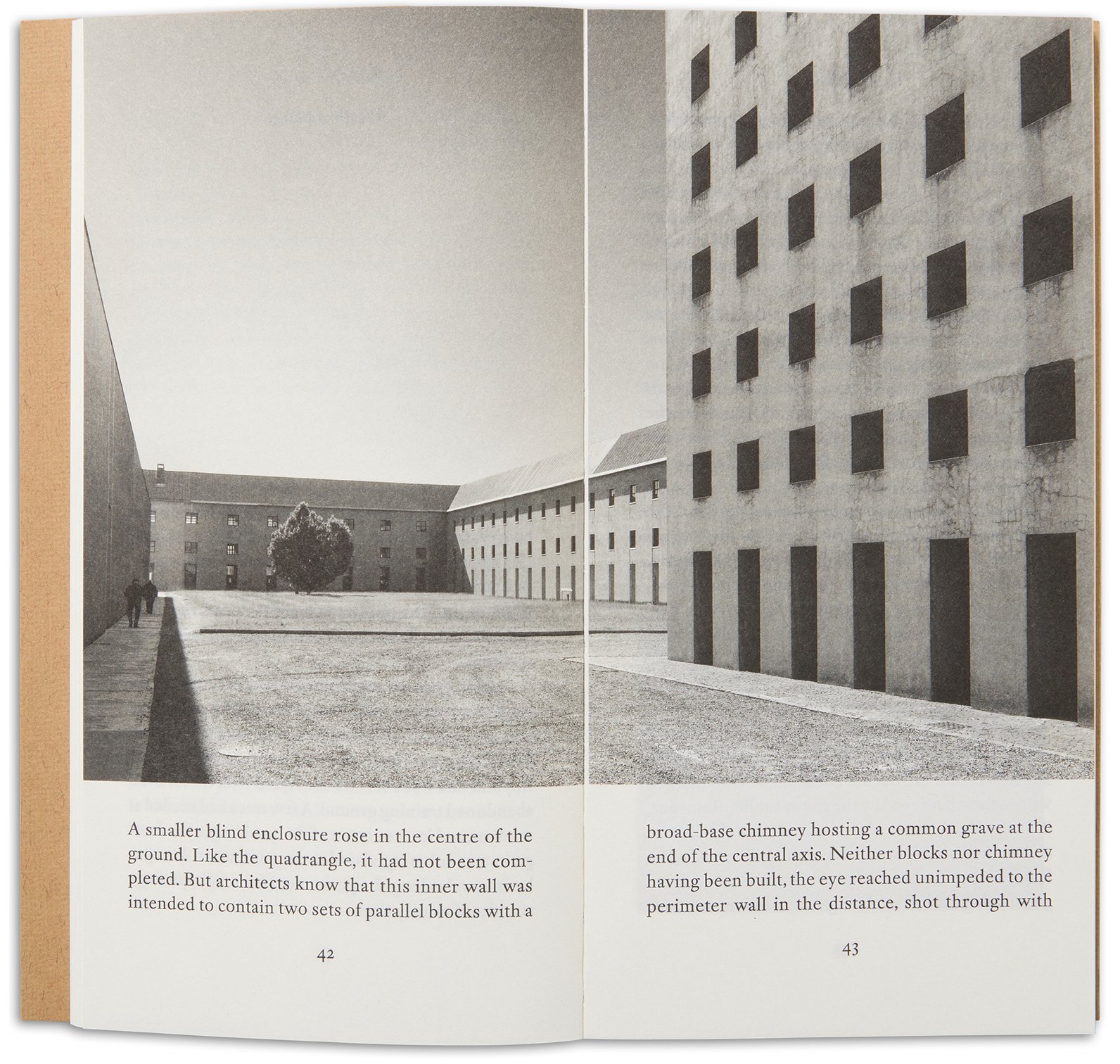 A smaller blind enclosure rose in the centre of the ground. Like the quadrangle, it had not been completed. But architects know that this inner wall was intended to contain two sets of parallel blocks with a

42

broad-base chimney hosting a common grave at the end of the central axis. Neither blocks nor chimney having been built, the eye reached unimpeded to the perimeter wall in the distance, shot through with

43